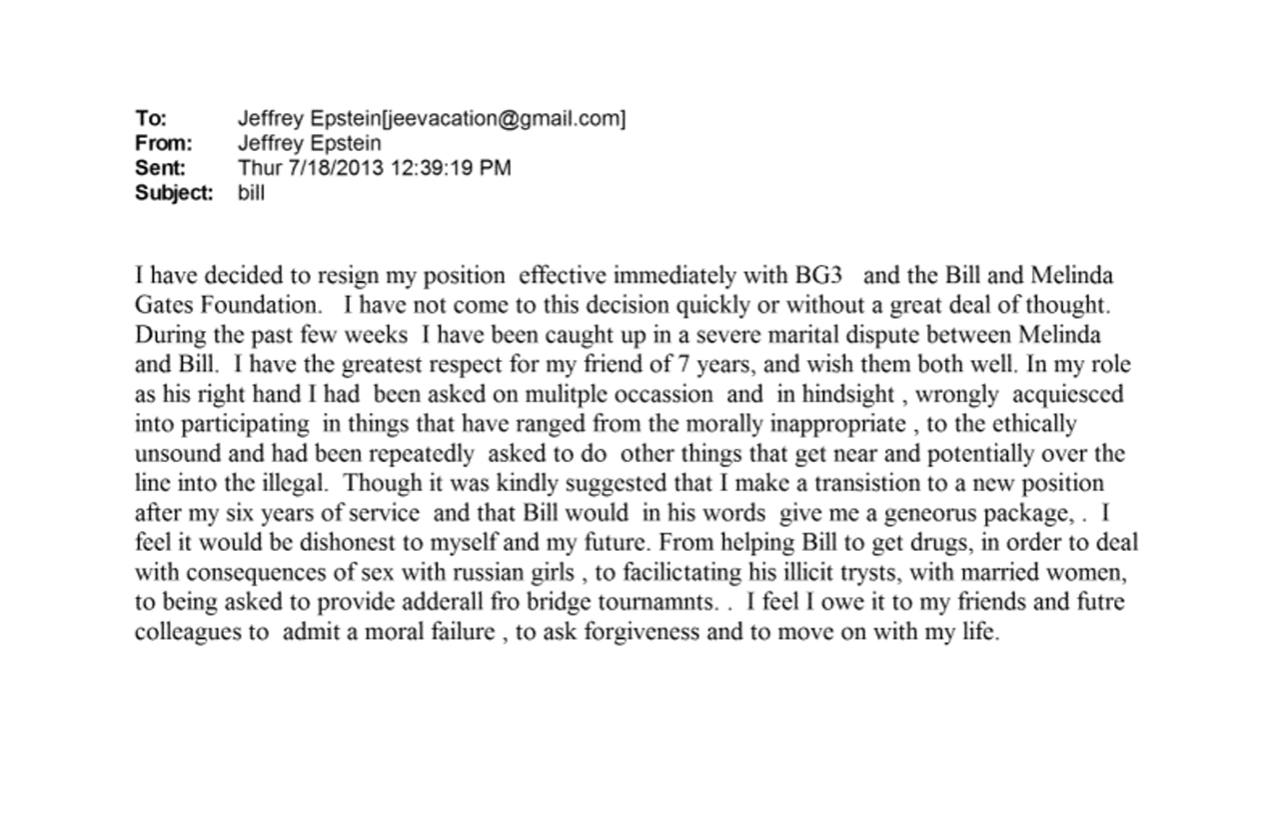 To: Jeffrey Epstein[jeevacation@gmail.com]
From: Jeffrey Epstein
Sent: Thur 7/18/2013 12:39:19 PM
Subject: bill

I have decided to resign my position effective immediately with BG3 and the Bill and Melinda Gates Foundation. I have not come to this decision quickly or without a great deal of thought. During the past few weeks I have been caught up in a severe marital dispute between Melinda and Bill. I have the greatest respect for my friend of 7 years, and wish them both well. In my role as his right hand I had been asked on mulitple occassion and in hindsight , wrongly acquiesced into participating in things that have ranged from the morally inappropriate , to the ethically unsound and had been repeatedly asked to do other things that get near and potentially over the line into the illegal. Though it was kindly suggested that I make a transistion to a new position after my six years of service and that Bill would in his words give me a geneorus package, . I feel it would be dishonest to myself and my future. From helping Bill to get drugs, in order to deal with consequences of sex with russian girls , to facilictating his illicit trysts, with married women, to being asked to provide adderall fro bridge tournamnts. . I feel I owe it to my friends and futre colleagues to admit a moral failure , to ask forgiveness and to move on with my life.